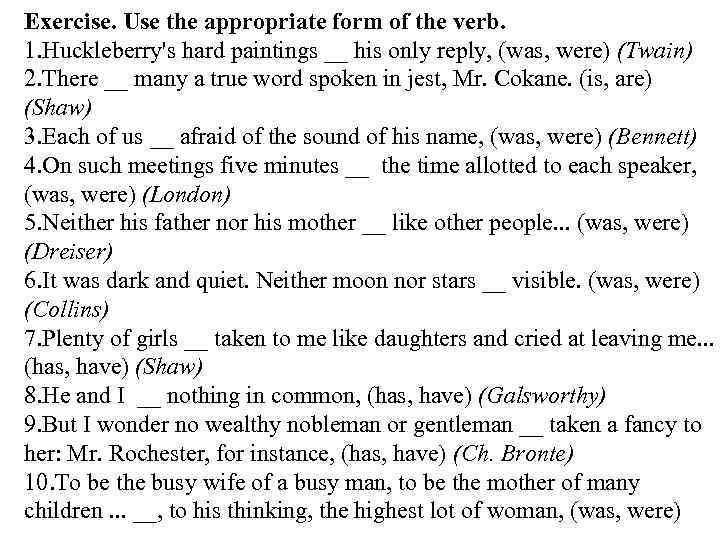 **Exercise. Use the appropriate form of the verb.**
1.Huckleberry's hard paintings __ his only reply, (was, were) *(Twain)*
2.There __ many a true word spoken in jest, Mr. Cokane. (is, are) *(Shaw)*
3.Each of us __ afraid of the sound of his name, (was, were) *(Bennett)*
4.On such meetings five minutes __ the time allotted to each speaker, (was, were) *(London)*
5.Neither his father nor his mother __ like other people... (was, were) *(Dreiser)*
6.It was dark and quiet. Neither moon nor stars __ visible. (was, were) *(Collins)*
7.Plenty of girls __ taken to me like daughters and cried at leaving me... (has, have) *(Shaw)*
8.He and I __ nothing in common, (has, have) *(Galsworthy)*
9.But I wonder no wealthy nobleman or gentleman __ taken a fancy to her: Mr. Rochester, for instance, (has, have) *(Ch. Bronte)*
10.To be the busy wife of a busy man, to be the mother of many children ... __, to his thinking, the highest lot of woman, (was, were)